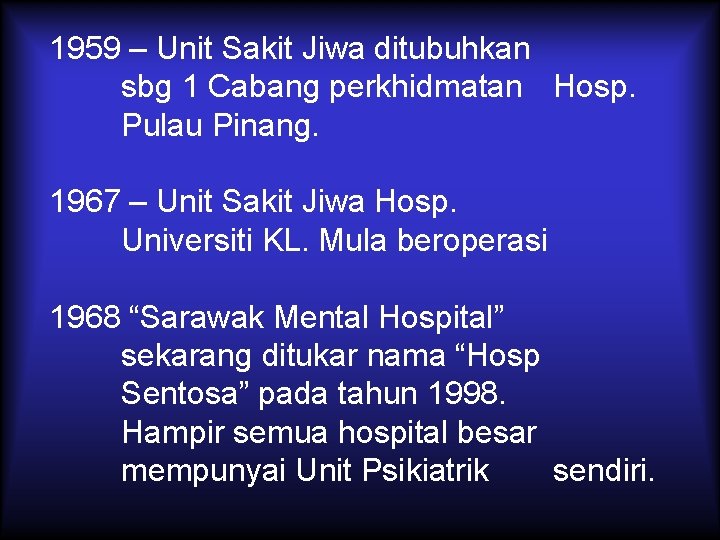 1959 – Unit Sakit Jiwa ditubuhkan sbg 1 Cabang perkhidmatan Hosp. Pulau Pinang.

1967 – Unit Sakit Jiwa Hosp. Universiti KL. Mula beroperasi

1968 "Sarawak Mental Hospital" sekarang ditukar nama "Hosp Sentosa" pada tahun 1998. Hampir semua hospital besar mempunyai Unit Psikiatrik sendiri.